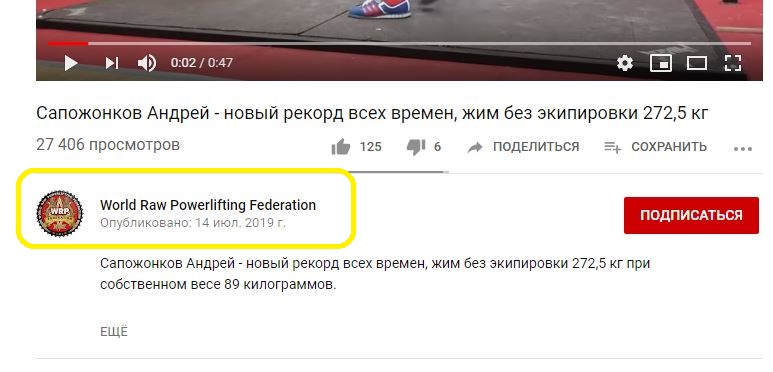 0:02 / 0:47

Сапожонков Андрей - новый рекорд всех времен, жим без экипировки 272,5 кг

27 406 просмотров

125 6 ПОДЕЛИТЬСЯ СОХРАНИТЬ

WRP

World Raw Powerlifting Federation
Опубликовано: 14 июл. 2019 г.

ПОДПИСАТЬСЯ

Сапожонков Андрей - новый рекорд всех времен, жим без экипировки 272,5 кг при собственном весе 89 килограммов.

ЕЩЁ